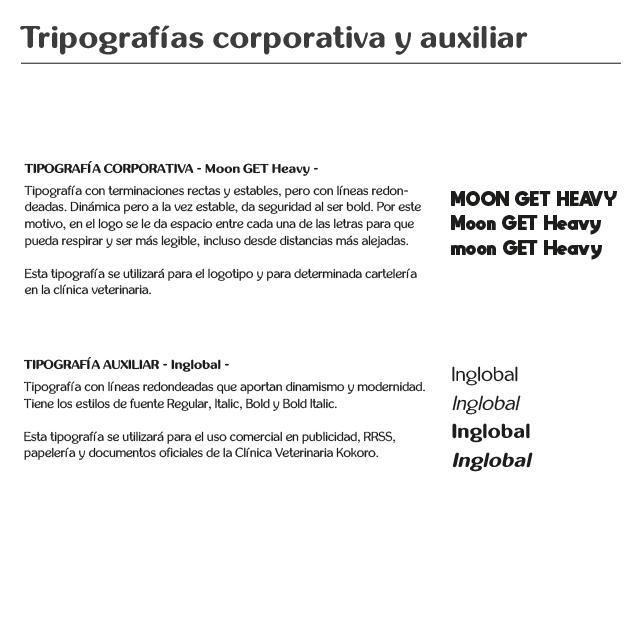 Tripografías corporativa y auxiliar

TIPOGRAFÍA CORPORATIVA - Moon GET Heavy -

Tipografía con terminaciones rectas y estables, pero con líneas redondeadas. Dinámica pero a la vez estable, da seguridad al ser bold. Por este motivo, en el logo se le da espacio entre cada una de las letras para que pueda respirar y ser más legible, incluso desde distancias más alejadas.

Esta tipografía se utilizará para el logotipo y para determinada cartelería en la clínica veterinaria.

MOON GET HEAVY
Moon GET Heavy
moon GET Heavy

TIPOGRAFÍA AUXILIAR - Inglobal -

Tipografía con líneas redondeadas que aportan dinamismo y modernidad. Tiene los estilos de fuente Regular, Italic, Bold y Bold Italic.

Esta tipografía se utilizará para el uso comercial en publicidad, RRSS, papelería y documentos oficiales de la Clínica Veterinaria Kokoro.

Inglobal
Inglobal
Inglobal
Inglobal